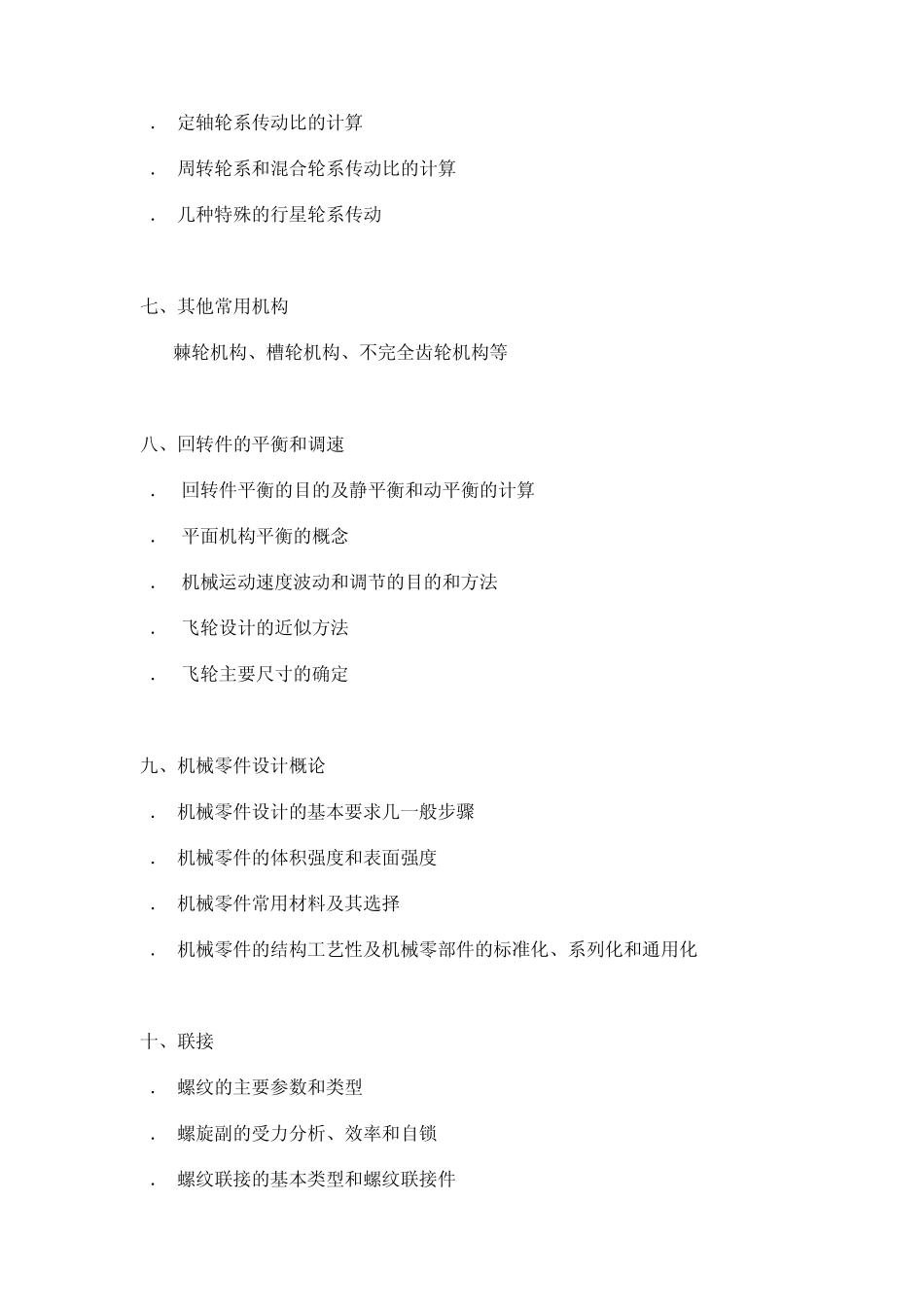 . 定轴轮系传动比的计算

. 周转轮系和混合轮系传动比的计算

. 几种特殊的行星轮系传动

七、其他常用机构

棘轮机构、槽轮机构、不完全齿轮机构等

八、回转件的平衡和调速

. 回转件平衡的目的及静平衡和动平衡的计算

. 平面机构平衡的概念

. 机械运动速度波动和调节的目的和方法

. 飞轮设计的近似方法

. 飞轮主要尺寸的确定

九、机械零件设计概论

. 机械零件设计的基本要求几一般步骤

. 机械零件的体积强度和表面强度

. 机械零件常用材料及其选择

. 机械零件的结构工艺性及机械零部件的标准化、系列化和通用化

十、联接

. 螺纹的主要参数和类型

. 螺旋副的受力分析、效率和自锁

. 螺纹联接的基本类型和螺纹联接件